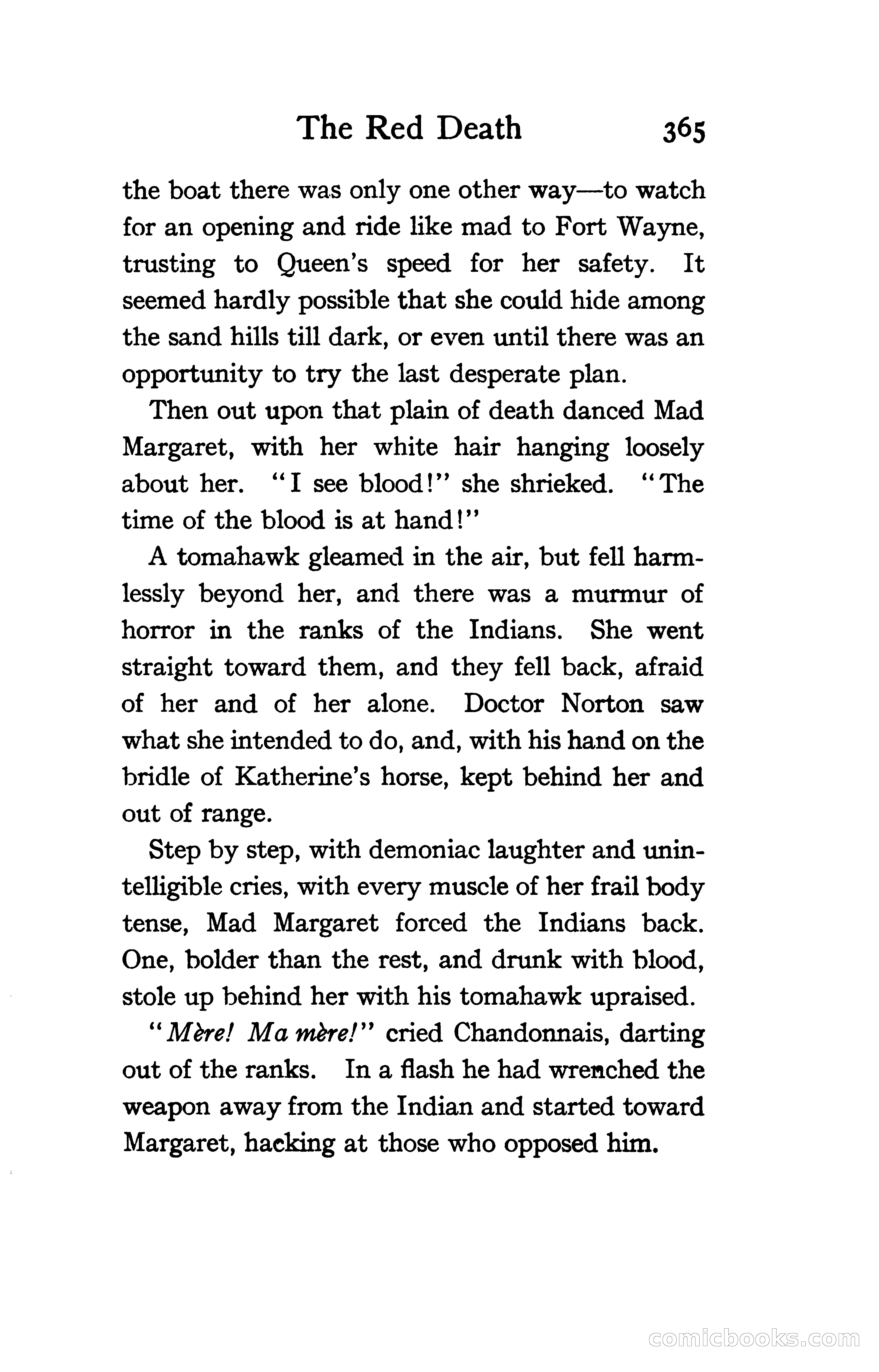 The Red Death 365

the boat there was only one other way—to watch for an opening and ride like mad to Fort Wayne, trusting to Queen's speed for her safety. It seemed hardly possible that she could hide among the sand hills till dark, or even until there was an opportunity to try the last desperate plan.

Then out upon that plain of death danced Mad Margaret, with her white hair hanging loosely about her. "I see blood!" she shrieked. "The time of the blood is at hand!"

A tomahawk gleamed in the air, but fell harmlessly beyond her, and there was a murmur of horror in the ranks of the Indians. She went straight toward them, and they fell back, afraid of her and of her alone. Doctor Norton saw what she intended to do, and, with his hand on the bridle of Katherine's horse, kept behind her and out of range.

Step by step, with demoniac laughter and unintelligible cries, with every muscle of her frail body tense, Mad Margaret forced the Indians back. One, bolder than the rest, and drunk with blood, stole up behind her with his tomahawk upraised.

"Mère! Ma mère!" cried Chandonnais, darting out of the ranks. In a flash he had wrenched the weapon away from the Indian and started toward Margaret, hacking at those who opposed him.

comicbooks.com